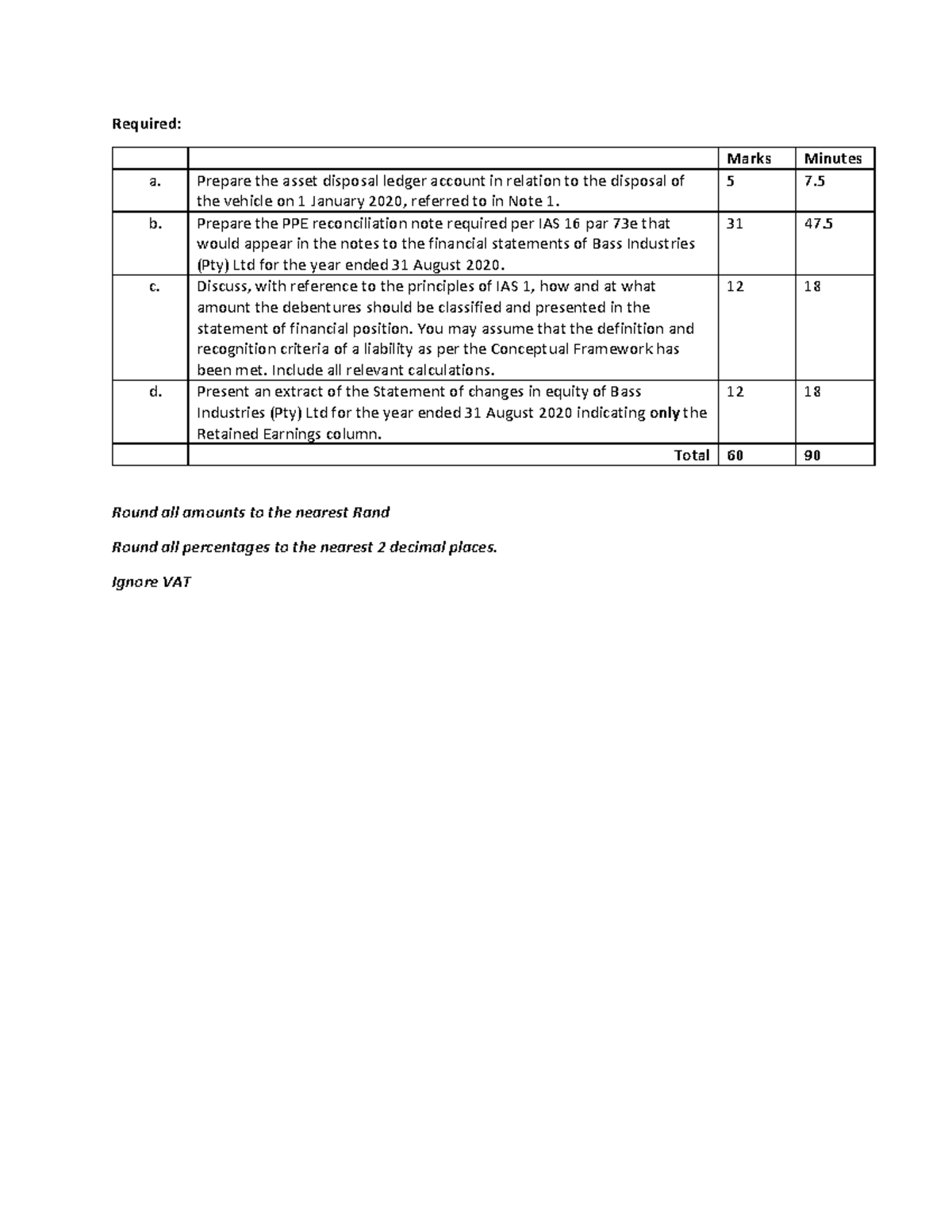 Required:

|  |  | Marks | Minutes |
|---|---|---|---|
| a. | Prepare the asset disposal ledger account in relation to the disposal of the vehicle on 1 January 2020, referred to in Note 1. | 5 | 7.5 |
| b. | Prepare the PPE reconciliation note required per IAS 16 par 73e that would appear in the notes to the financial statements of Bass Industries (Pty) Ltd for the year ended 31 August 2020. | 31 | 47.5 |
| c. | Discuss, with reference to the principles of IAS 1, how and at what amount the debentures should be classified and presented in the statement of financial position. You may assume that the definition and recognition criteria of a liability as per the Conceptual Framework has been met. Include all relevant calculations. | 12 | 18 |
| d. | Present an extract of the Statement of changes in equity of Bass Industries (Pty) Ltd for the year ended 31 August 2020 indicating only the Retained Earnings column. | 12 | 18 |
|  | Total | 60 | 90 |

Round all amounts to the nearest Rand

Round all percentages to the nearest 2 decimal places.

Ignore VAT